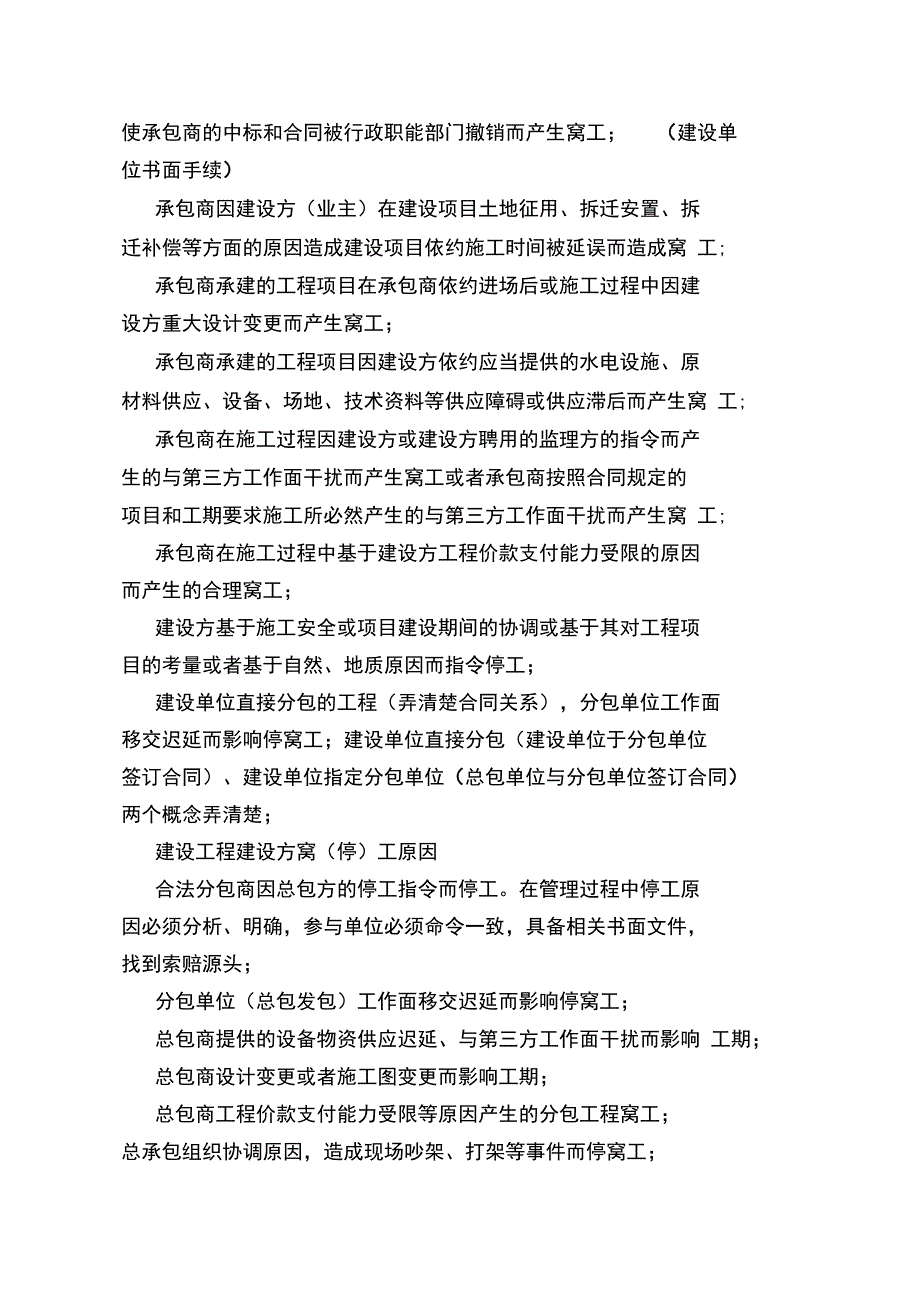 使承包商的中标和合同被行政职能部门撤销而产生窝工； （建设单位书面手续）

承包商因建设方（业主）在建设项目土地征用、拆迁安置、拆迁补偿等方面的原因造成建设项目依约施工时间被延误而造成窝 工；

承包商承建的工程项目在承包商依约进场后或施工过程中因建设方重大设计变更而产生窝工；

承包商承建的工程项目因建设方依约应当提供的水电设施、原材料供应、设备、场地、技术资料等供应障碍或供应滞后而产生窝 工；

承包商在施工过程因建设方或建设方聘用的监理方的指令而产生的与第三方工作面干扰而产生窝工或者承包商按照合同规定的项目和工期要求施工所必然产生的与第三方工作面干扰而产生窝 工；

承包商在施工过程中基于建设方工程价款支付能力受限的原因而产生的合理窝工；

建设方基于施工安全或项目建设期间的协调或基于其对工程项目的考量或者基于自然、地质原因而指令停工；

建设单位直接分包的工程（弄清楚合同关系），分包单位工作面移交迟延而影响停窝工；建设单位直接分包（建设单位于分包单位签订合同）、建设单位指定分包单位（总包单位与分包单位签订合同）两个概念弄清楚；

建设工程建设方窝（停）工原因

合法分包商因总包方的停工指令而停工。在管理过程中停工原因必须分析、明确，参与单位必须命令一致，具备相关书面文件，找到索赔源头；

分包单位（总包发包）工作面移交迟延而影响停窝工；

总包商提供的设备物资供应迟延、与第三方工作面干扰而影响 工期；

总包商设计变更或者施工图变更而影响工期；

总包商工程价款支付能力受限等原因产生的分包工程窝工；

总承包组织协调原因，造成现场吵架、打架等事件而停窝工；